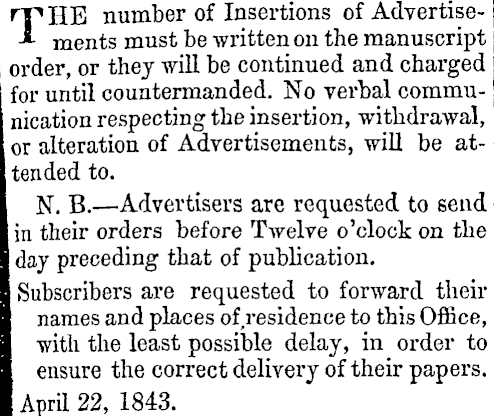 THE number of Insertions of Advertisements must be written on the manuscript order, or they will be continued and charged for until countermanded. No verbal communication respecting the insertion, withdrawal, or alteration of Advertisements, will be attended to.

N. B.—Advertisers are requested to send in their orders before Twelve o'clock on the day preceding that of publication.

Subscribers are requested to forward their names and places of residence to this Office, with the least possible delay, in order to ensure the correct delivery of their papers.

April 22, 1843.